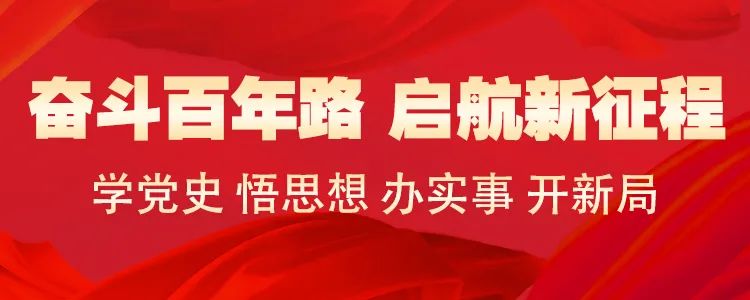 奋斗百年路 启航新征程

学党史 悟思想 办实事 开新局